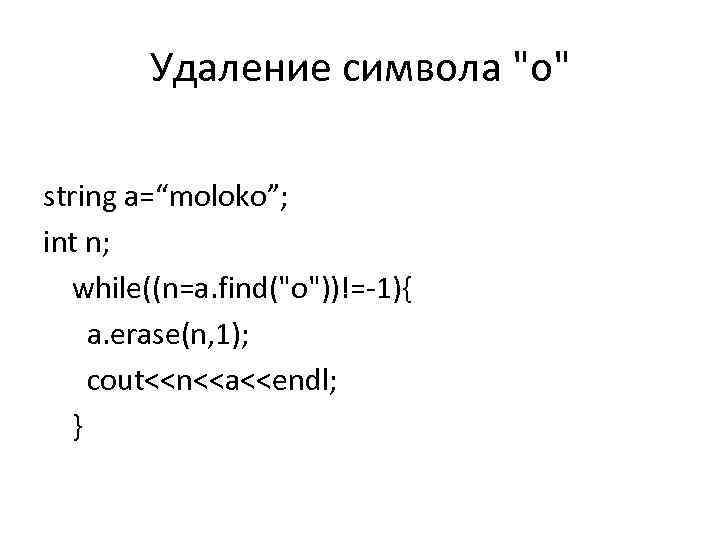 Удаление символа "о"

string a="moloko";
int n;
while((n=a.find("o"))!=-1){
a.erase(n,1);
cout<<n<<a<<endl;
}